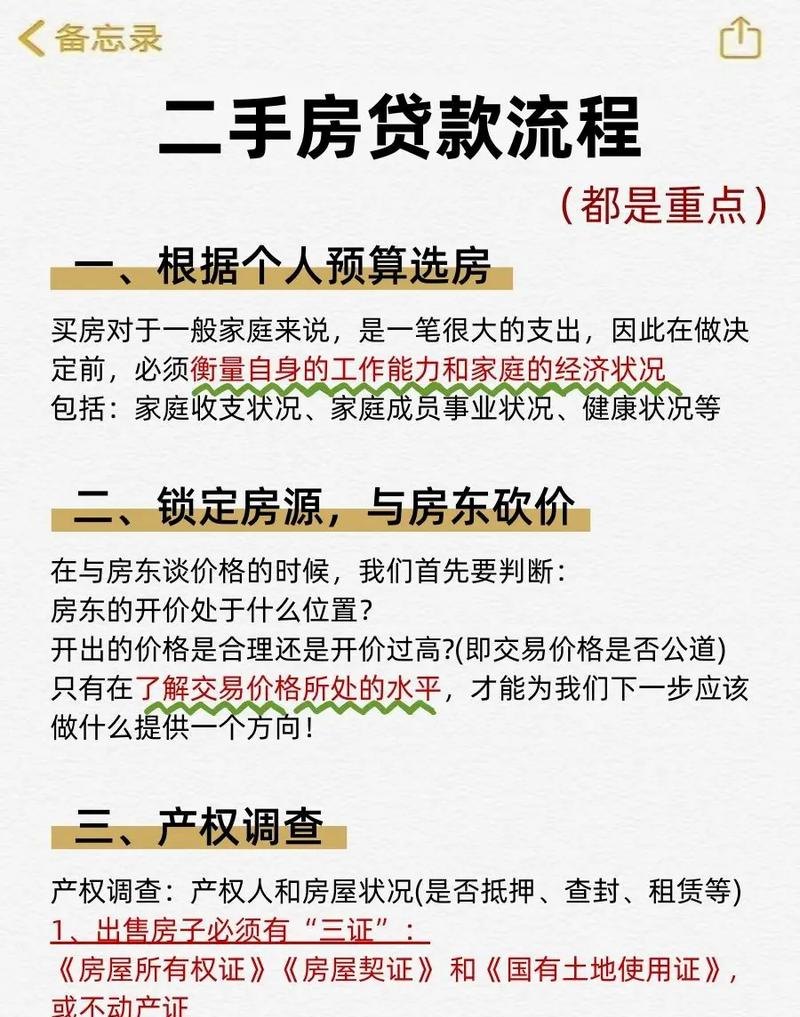 备忘录

二手房贷款流程
（都是重点）

一、根据个人预算选房

买房对于一般家庭来说，是一笔很大的支出，因此在做决定前，必须衡量自身的工作能力和家庭的经济状况
包括：家庭收支状况、家庭成员事业状况、健康状况等

二、锁定房源，与房东砍价

在与房东谈价格的时候，我们首先要判断：
房东的开价处于什么位置？
开出的价格是合理还是开价过高?(即交易价格是否公道)
只有在了解交易价格所处的水平，才能为我们下一步应该做什么提供一个方向！

三、产权调查

产权调查：产权人和房屋状况(是否抵押、查封、租赁等)
1、出售房子必须有“三证”：
《房屋所有权证》《房屋契证》和《国有土地使用证》，或不动产证